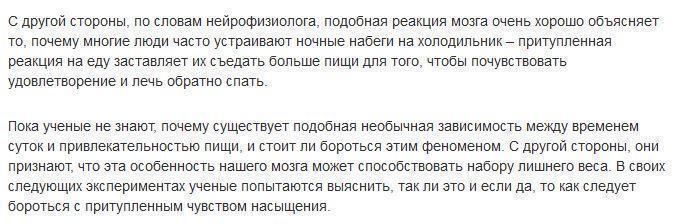 С другой стороны, по словам нейрофизиолога, подобная реакция мозга очень хорошо объясняет то, почему многие люди часто устраивают ночные набеги на холодильник – притупленная реакция на еду заставляет их съедать больше пищи для того, чтобы почувствовать удовлетворение и лечь обратно спать.

Пока ученые не знают, почему существует подобная необычная зависимость между временем суток и привлекательностью пищи, и стоит ли бороться этим феноменом. С другой стороны, они признают, что эта особенность нашего мозга может способствовать набору лишнего веса. В своих следующих экспериментах ученые попытаются выяснить, так ли это и если да, то как следует бороться с притупленным чувством насыщения.